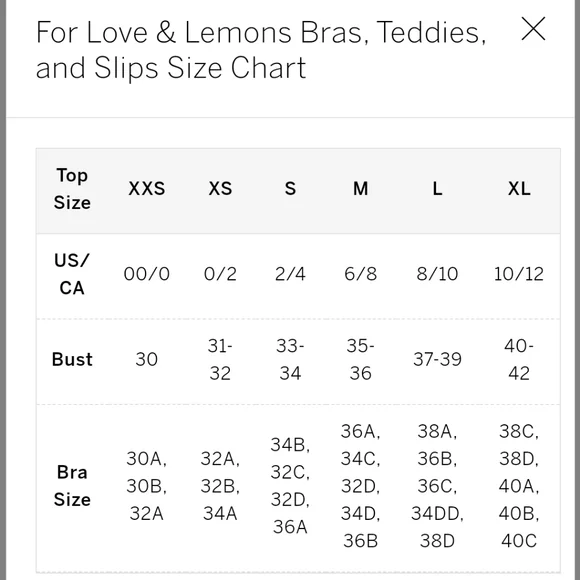 For Love & Lemons Bras, Teddies, and Slips Size Chart

×

| Top Size | XXS | XS | S | M | L | XL |
|---|---|---|---|---|---|---|
| US/ CA | 00/0 | 0/2 | 2/4 | 6/8 | 8/10 | 10/12 |
| Bust | 30 | 31-32 | 33-34 | 35-36 | 37-39 | 40-42 |
| Bra Size | 30A, 30B, 32A | 32A, 32B, 34A | 34B, 32C, 32D, 36A | 36A, 34C, 32D, 34D, 36B | 38A, 36B, 36C, 34DD, 38D | 38C, 38D, 40A, 40B, 40C |